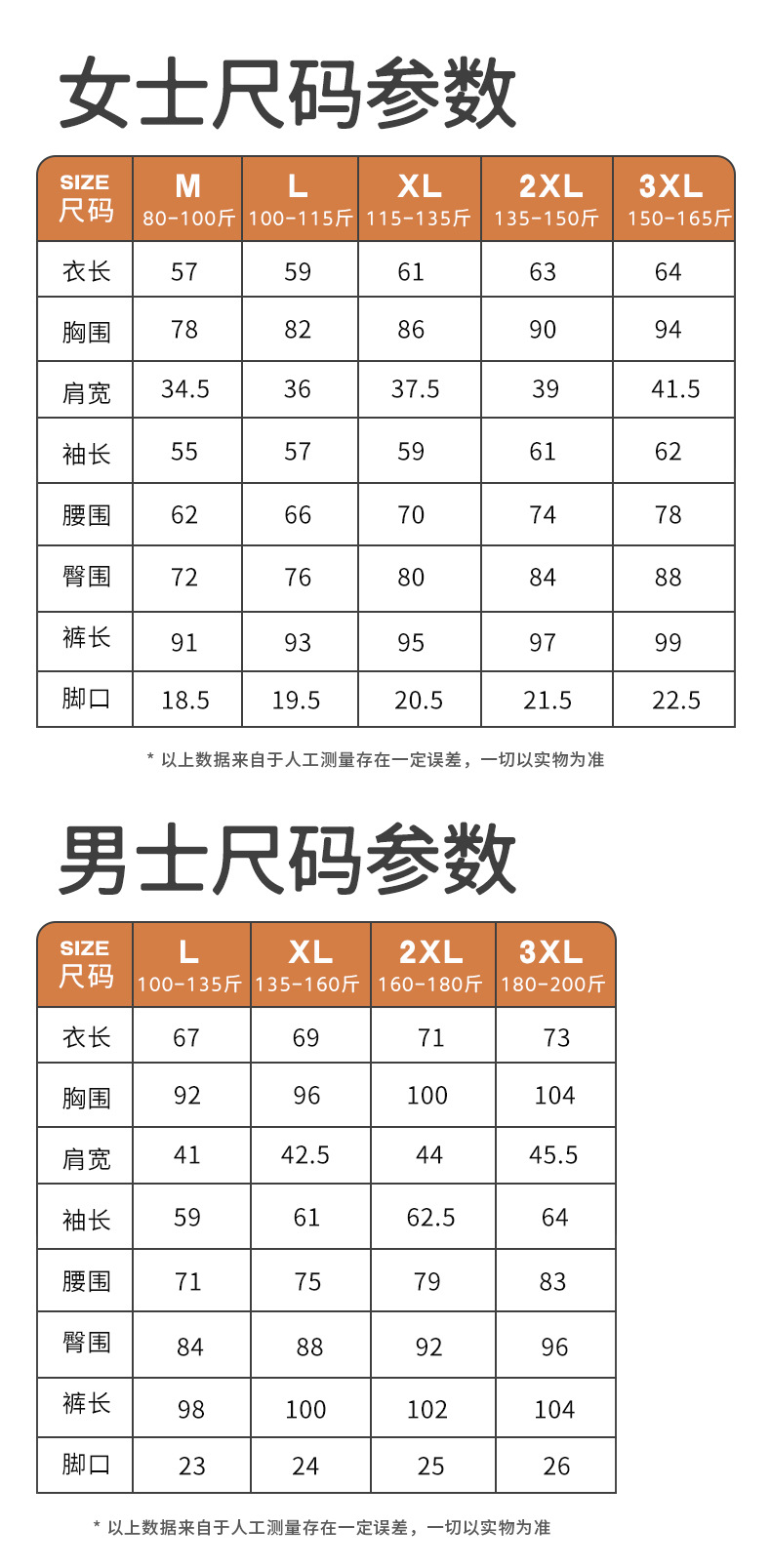 女士尺码参数

| SIZE 尺码 | M 80-100斤 | L 100-115斤 | XL 115-135斤 | 2XL 135-150斤 | 3XL 150-165斤 |
|---|---|---|---|---|---|
| 衣长 | 57 | 59 | 61 | 63 | 64 |
| 胸围 | 78 | 82 | 86 | 90 | 94 |
| 肩宽 | 34.5 | 36 | 37.5 | 39 | 41.5 |
| 袖长 | 55 | 57 | 59 | 61 | 62 |
| 腰围 | 62 | 66 | 70 | 74 | 78 |
| 臀围 | 72 | 76 | 80 | 84 | 88 |
| 裤长 | 91 | 93 | 95 | 97 | 99 |
| 脚口 | 18.5 | 19.5 | 20.5 | 21.5 | 22.5 |

* 以上数据来自于人工测量存在一定误差，一切以实物为准

男士尺码参数

| SIZE 尺码 | L 100-135斤 | XL 135-160斤 | 2XL 160-180斤 | 3XL 180-200斤 |
|---|---|---|---|---|
| 衣长 | 67 | 69 | 71 | 73 |
| 胸围 | 92 | 96 | 100 | 104 |
| 肩宽 | 41 | 42.5 | 44 | 45.5 |
| 袖长 | 59 | 61 | 62.5 | 64 |
| 腰围 | 71 | 75 | 79 | 83 |
| 臀围 | 84 | 88 | 92 | 96 |
| 裤长 | 98 | 100 | 102 | 104 |
| 脚口 | 23 | 24 | 25 | 26 |

* 以上数据来自于人工测量存在一定误差，一切以实物为准